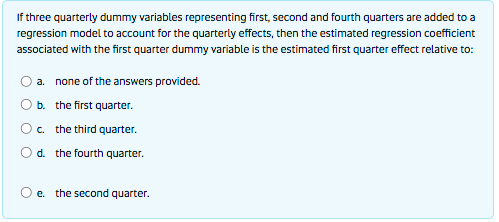 If three quarterly dummy variables representing first, second and fourth quarters are added to a regression model to account for the quarterly effects, then the estimated regression coefficient associated with the first quarter dummy variable is the estimated first quarter effect relative to:

a. none of the answers provided.

b. the first quarter.

c. the third quarter.

d. the fourth quarter.

e. the second quarter.